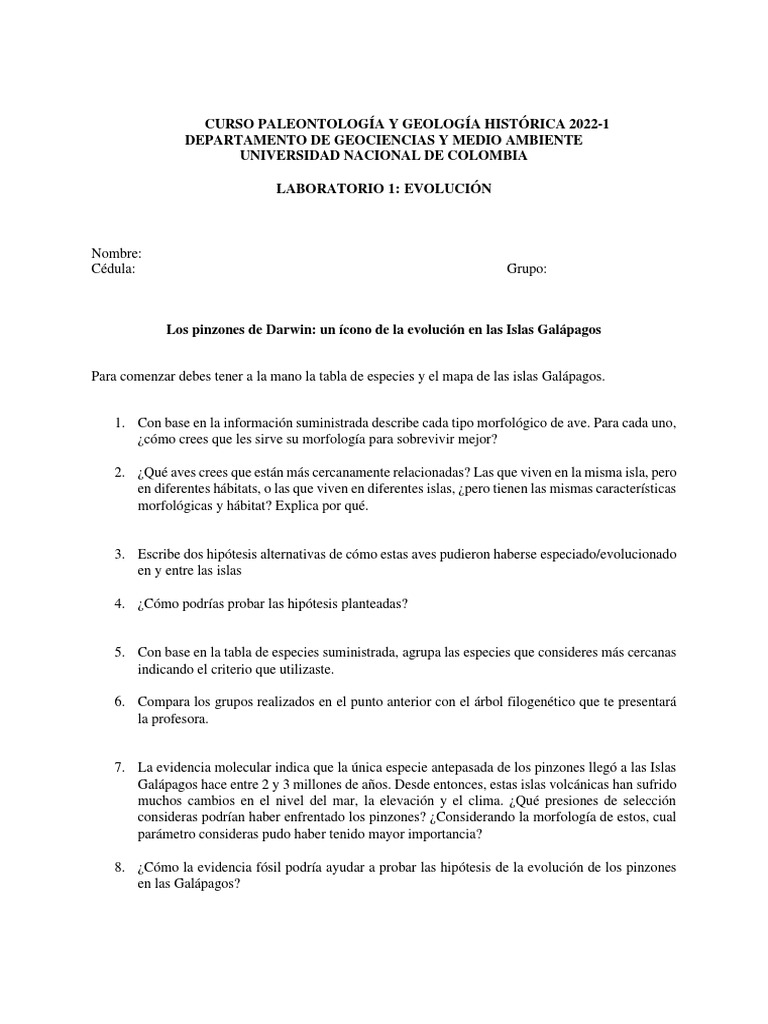 CURSO PALEONTOLOGÍA Y GEOLOGÍA HISTÓRICA 2022-1
DEPARTAMENTO DE GEOCIENCIAS Y MEDIO AMBIENTE
UNIVERSIDAD NACIONAL DE COLOMBIA

LABORATORIO 1: EVOLUCIÓN

Nombre:
Cédula: Grupo:

Los pinzones de Darwin: un ícono de la evolución en las Islas Galápagos

Para comenzar debes tener a la mano la tabla de especies y el mapa de las islas Galápagos.

1. Con base en la información suministrada describe cada tipo morfológico de ave. Para cada uno, ¿cómo crees que les sirve su morfología para sobrevivir mejor?

2. ¿Qué aves crees que están más cercanamente relacionadas? Las que viven en la misma isla, pero en diferentes hábitats, o las que viven en diferentes islas, ¿pero tienen las mismas características morfológicas y hábitat? Explica por qué.

3. Escribe dos hipótesis alternativas de cómo estas aves pudieron haberse especiado/evolucionado en y entre las islas

4. ¿Cómo podrías probar las hipótesis planteadas?

5. Con base en la tabla de especies suministrada, agrupa las especies que consideres más cercanas indicando el criterio que utilizaste.

6. Compara los grupos realizados en el punto anterior con el árbol filogenético que te presentará la profesora.

7. La evidencia molecular indica que la única especie antepasada de los pinzones llegó a las Islas Galápagos hace entre 2 y 3 millones de años. Desde entonces, estas islas volcánicas han sufrido muchos cambios en el nivel del mar, la elevación y el clima. ¿Qué presiones de selección consideras podrían haber enfrentado los pinzones? ¿Considerando la morfología de estos, cual parámetro consideras pudo haber tenido mayor importancia?

8. ¿Cómo la evidencia fósil podría ayudar a probar las hipótesis de la evolución de los pinzones en las Galápagos?